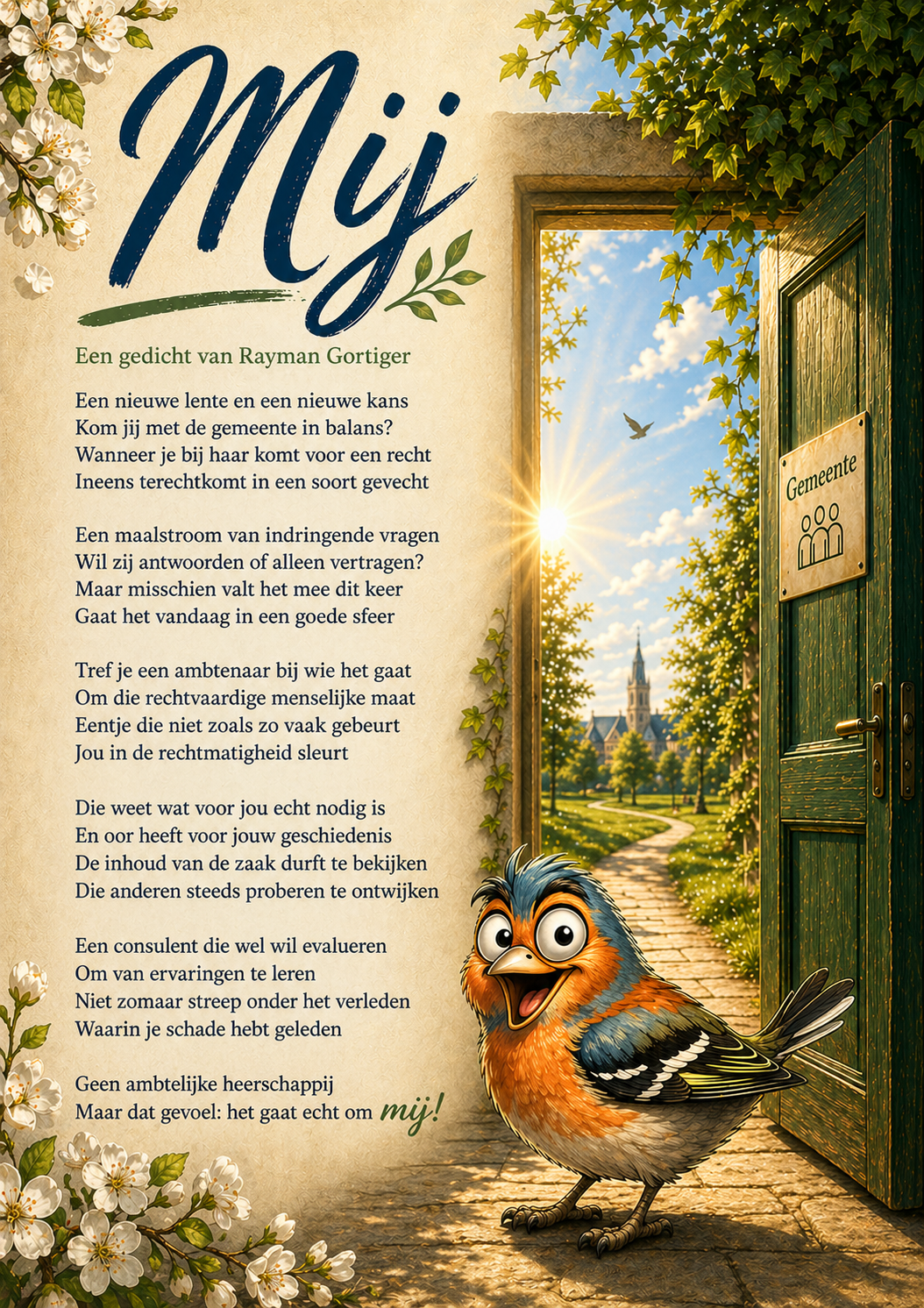 Mij

Een gedicht van Rayman Gortiger

Een nieuwe lente en een nieuwe kans
Kom jij met de gemeente in balans?
Wanneer je bij haar komt voor een recht
Ineens terechtkomt in een soort gevecht

Een maalstroom van indringende vragen
Wil zij antwoorden of alleen vertragen?
Maar misschien valt het mee dit keer
Gaat het vandaag in een goede sfeer

Tref je een ambtenaar bij wie het gaat
Om die rechtvaardige menselijke maat
Eentje die niet zoals zo vaak gebeurt
Jou in de rechtmatigheid sleurt

Die weet wat voor jou echt nodig is
En oor heeft voor jouw geschiedenis
De inhoud van de zaak durft te bekijken
Die anderen steeds proberen te ontwijken

Een consulent die wel wil evalueren
Om van ervaringen te leren
Niet zomaar streep onder het verleden
Waarin je schade hebt geleden

Geen ambtelijke heerschappij
Maar dat gevoel: het gaat echt om mij!

Gemeente